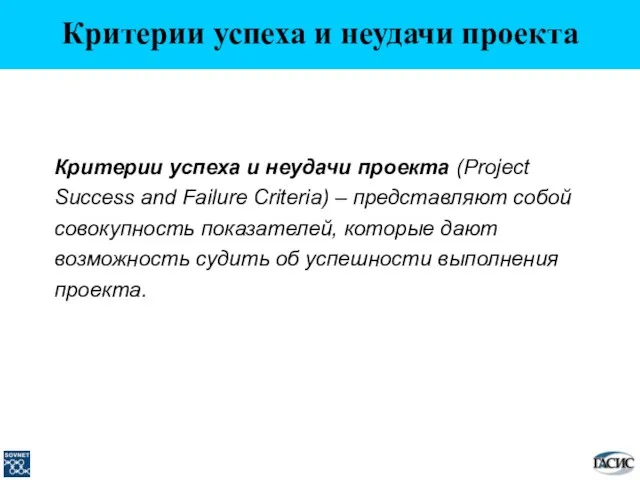 Критерии успеха и неудачи проекта

Критерии успеха и неудачи проекта (Project Success and Failure Criteria) – представляют собой совокупность показателей, которые дают возможность судить об успешности выполнения проекта.

SOVNET

ГАСИС